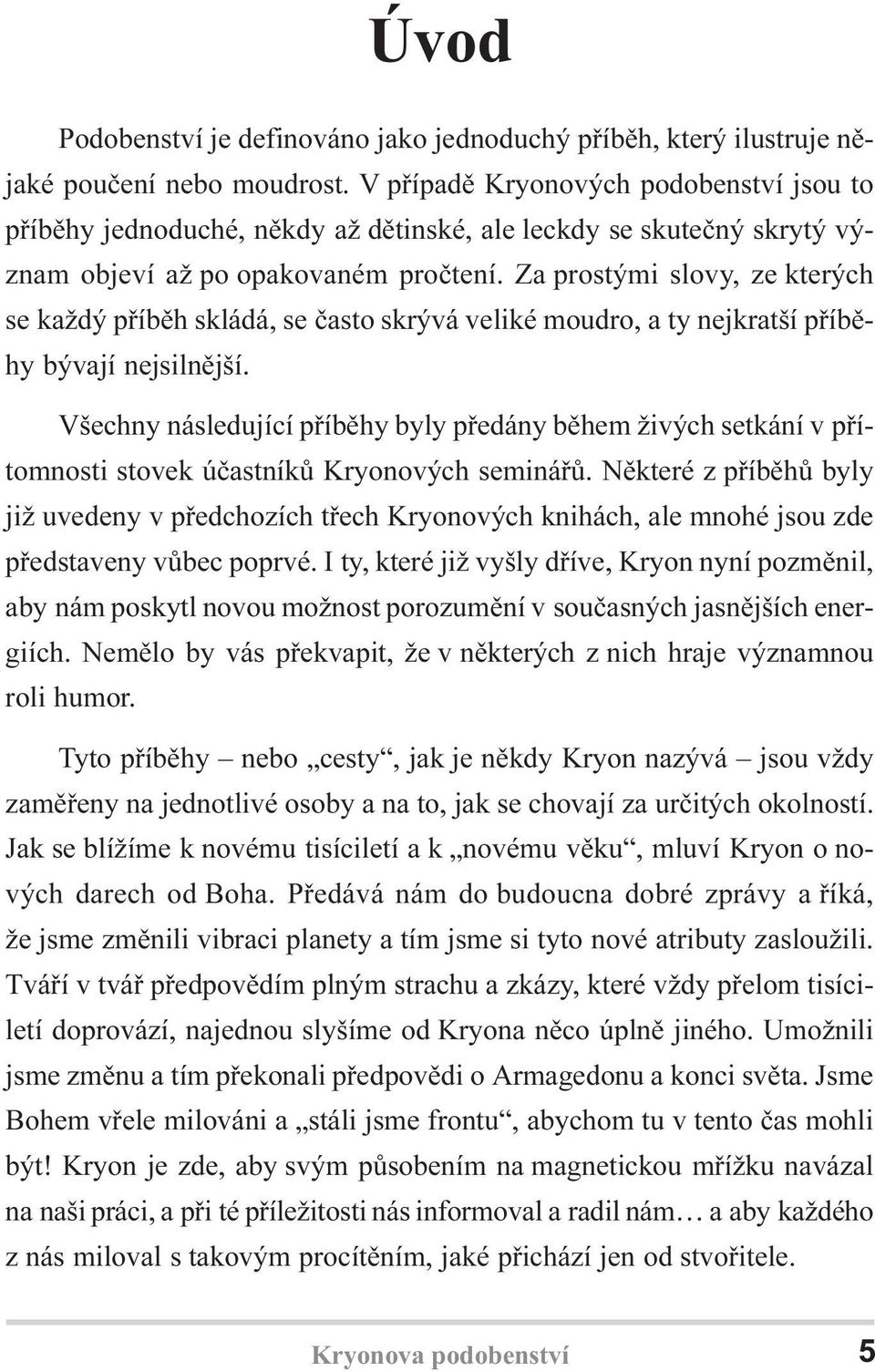 Úvod

Podobenství je definováno jako jednoduchý příběh, který ilustruje nějaké poučení nebo moudrost. V případě Kryonových podobenství jsou to příběhy jednoduché, někdy až dětinské, ale leckdy se skutečný skrytý význam objeví až po opakovaném pročtení. Za prostými slovy, ze kterých se každý příběh skládá, se často skrývá veliké moudro, a ty nejkratší příběhy bývají nejsilnější.

Všechny následující příběhy byly předány během živých setkání v přítomnosti stovek účastníků Kryonových seminářů. Některé z příběhů byly již uvedeny v předchozích třech Kryonových knihách, ale mnohé jsou zde představeny vůbec poprvé. I ty, které již vyšly dříve, Kryon nyní pozměnil, aby nám poskytl novou možnost porozumění v současných jasnějších energiích. Nemělo by vás překvapit, že v některých z nich hraje významnou roli humor.

Tyto příběhy – nebo „cesty“, jak je někdy Kryon nazývá – jsou vždy zaměřeny na jednotlivé osoby a na to, jak se chovají za určitých okolností. Jak se blížíme k novému tisíciletí a k „novému věku“, mluví Kryon o nových darech od Boha. Předává nám do budoucna dobré zprávy a říká, že jsme změnili vibraci planety a tím jsme si tyto nové atributy zasloužili. Tváří v tvář předpovědím plným strachu a zkázy, které vždy přelom tisíciletí doprovází, najednou slyšíme od Kryona něco úplně jiného. Umožnili jsme změnu a tím překonali předpovědi o Armagedonu a konci světa. Jsme Bohem vřele milováni a „stáli jsme frontu“, abychom tu v tento čas mohli být! Kryon je zde, aby svým působením na magnetickou mřížku navázal na naši práci, a při té příležitosti nás informoval a radil nám… a aby každého z nás miloval s takovým procítěním, jaké přichází jen od stvořitele.

Kryonova podobenství 5